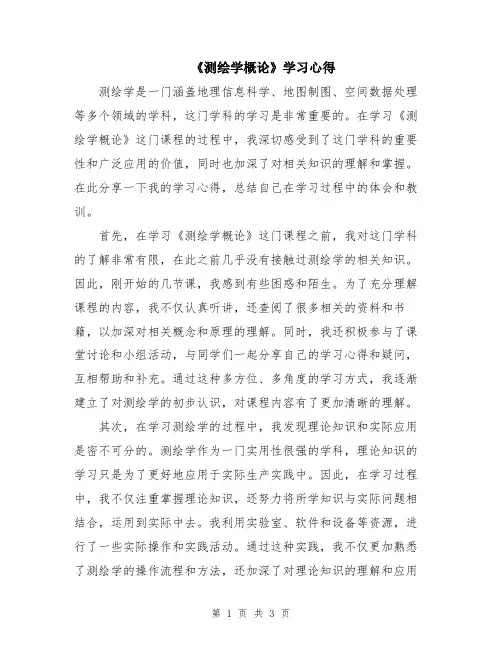 《测绘学概论》学习心得

测绘学是一门涵盖地理信息科学、地图制图、空间数据处理等多个领域的学科，这门学科的学习是非常重要的。在学习《测绘学概论》这门课程的过程中，我深切感受到了这门学科的重要性和广泛应用的价值，同时也加深了对相关知识的理解和掌握。在此分享一下我的学习心得，总结自己在学习过程中的体会和教训。

首先，在学习《测绘学概论》这门课程之前，我对这门学科的了解非常有限，在此之前几乎没有接触过测绘学的相关知识。因此，刚开始的几节课，我感到有些困惑和陌生。为了充分理解课程的内容，我不仅认真听讲，还查阅了很多相关的资料和书籍，以加深对相关概念和原理的理解。同时，我还积极参与了课堂讨论和小组活动，与同学们一起分享自己的学习心得和疑问，互相帮助和补充。通过这种多方位、多角度的学习方式，我逐渐建立了对测绘学的初步认识，对课程内容有了更加清晰的理解。

其次，在学习测绘学的过程中，我发现理论知识和实际应用是密不可分的。测绘学作为一门实用性很强的学科，理论知识的学习只是为了更好地应用于实际生产实践中。因此，在学习过程中，我不仅注重掌握理论知识，还努力将所学知识与实际问题相结合，运用到实际中去。我利用实验室、软件和设备等资源，进行了一些实际操作和实践活动。通过这种实践，我不仅更加熟悉了测绘学的操作流程和方法，还加深了对理论知识的理解和应用

第 1 页 共 3 页